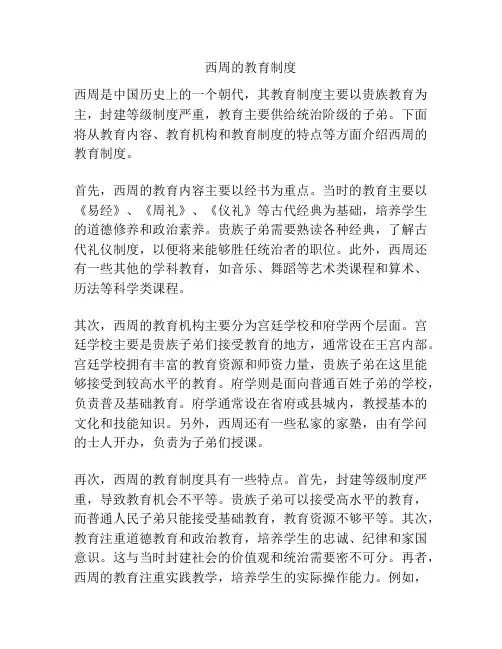 西周的教育制度

西周是中国历史上的一个朝代，其教育制度主要以贵族教育为主，封建等级制度严重，教育主要供给统治阶级的子弟。下面将从教育内容、教育机构和教育制度的特点等方面介绍西周的教育制度。

首先，西周的教育内容主要以经书为重点。当时的教育主要以《易经》、《周礼》、《仪礼》等古代经典为基础，培养学生的道德修养和政治素养。贵族子弟需要熟读各种经典，了解古代礼仪制度，以便将来能够胜任统治者的职位。此外，西周还有一些其他的学科教育，如音乐、舞蹈等艺术类课程和算术、历法等科学类课程。

其次，西周的教育机构主要分为宫廷学校和府学两个层面。宫廷学校主要是贵族子弟们接受教育的地方，通常设在王宫内部。宫廷学校拥有丰富的教育资源和师资力量，贵族子弟在这里能够接受到较高水平的教育。府学则是面向普通百姓子弟的学校，负责普及基础教育。府学通常设在省府或县城内，教授基本的文化和技能知识。另外，西周还有一些私家的家塾，由有学问的士人开办，负责为子弟们授课。

再次，西周的教育制度具有一些特点。首先，封建等级制度严重，导致教育机会不平等。贵族子弟可以接受高水平的教育，而普通人民子弟只能接受基础教育，教育资源不够平等。其次，教育注重道德教育和政治教育，培养学生的忠诚、纪律和家国意识。这与当时封建社会的价值观和统治需要密不可分。再者，西周的教育注重实践教学，培养学生的实际操作能力。例如，